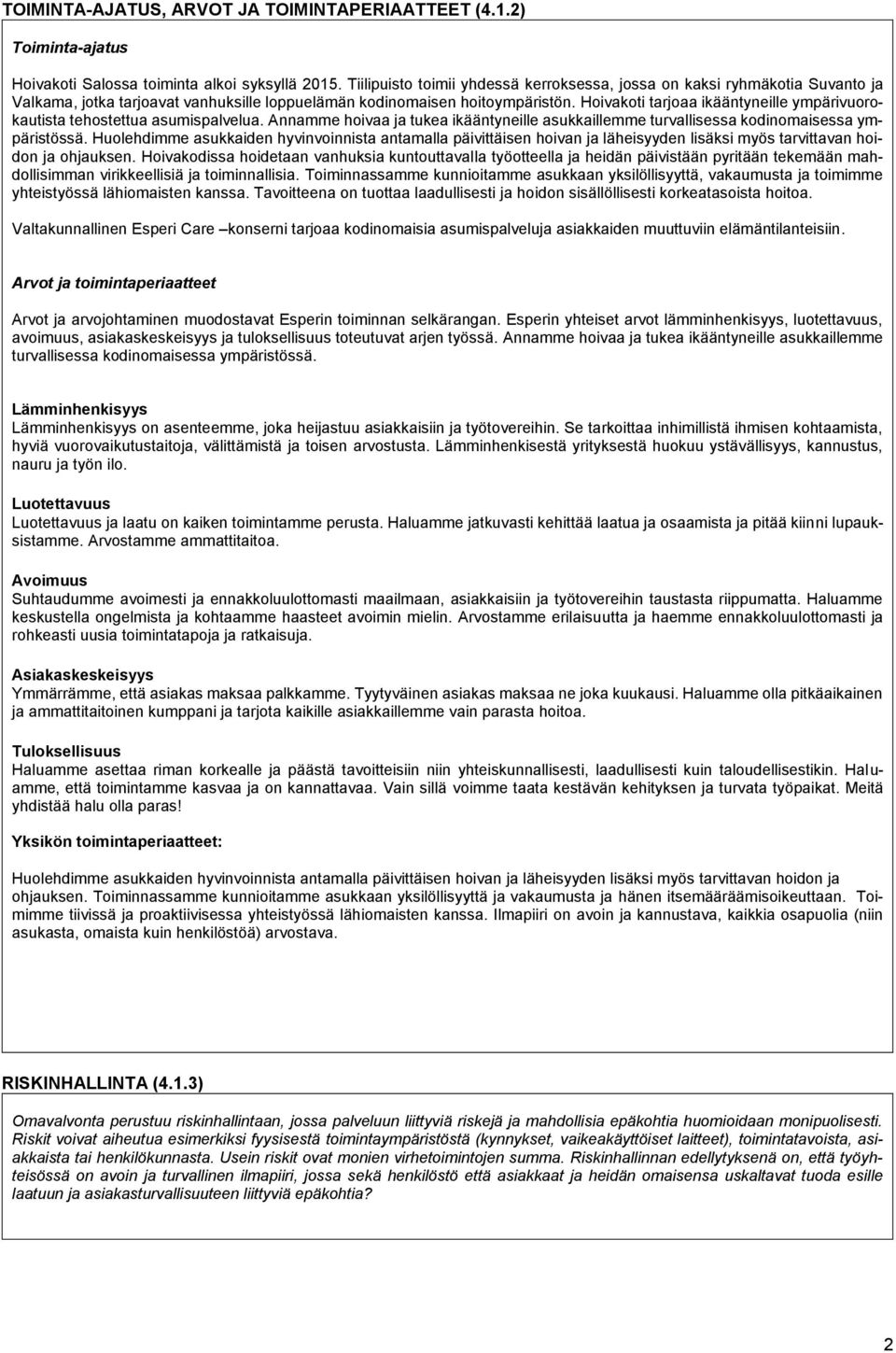 TOIMINTA-AJATUS, ARVOT JA TOIMINTAPERIAATTEET (4.1.2)

Toiminta-ajatus

Hoivakoti Salossa toiminta alkoi syksyllä 2015. Tiilipuisto toimii yhdessä kerroksessa, jossa on kaksi ryhmäkotia Suvanto ja Valkama, jotka tarjoavat vanhuksille loppuelämän kodinomaisen hoitoympäristön. Hoivakoti tarjoaa ikääntyneille ympärivuorokautista tehostettua asumispalvelua. Annamme hoivaa ja tukea ikääntyneille asukkaillemme turvallisessa kodinomaisessa ympäristössä. Huolehdimme asukkaiden hyvinvoinnista antamalla päivittäisen hoivan ja läheisyyden lisäksi myös tarvittavan hoidon ja ohjauksen. Hoivakodissa hoidetaan vanhuksia kuntouttavalla työotteella ja heidän päivistään pyritään tekemään mahdollisimman virikkeellisiä ja toiminnallisia. Toiminnassamme kunnioitamme asukkaan yksilöllisyyttä, vakaumusta ja toimimme yhteistyössä lähiomaisten kanssa. Tavoitteena on tuottaa laadullisesti ja hoidon sisällöllisesti korkeatasoista hoitoa.

Valtakunnallinen Esperi Care –konserni tarjoaa kodinomaisia asumispalveluja asiakkaiden muuttuviin elämäntilanteisiin.

Arvot ja toimintaperiaatteet

Arvot ja arvojohtaminen muodostavat Esperin toiminnan selkärangan. Esperin yhteiset arvot lämminhenkisyys, luotettavuus, avoimuus, asiakaskeskeisyys ja tuloksellisuus toteutuvat arjen työssä. Annamme hoivaa ja tukea ikääntyneille asukkaillemme turvallisessa kodinomaisessa ympäristössä.

Lämminhenkisyys
Lämminhenkisyys on asenteemme, joka heijastuu asiakkaisiin ja työtovereihin. Se tarkoittaa inhimillistä ihmisen kohtaamista, hyviä vuorovaikutustaitoja, välittämistä ja toisen arvostusta. Lämminhenkisestä yrityksestä huokuu ystävällisyys, kannustus, nauru ja työn ilo.

Luotettavuus
Luotettavuus ja laatu on kaiken toimintamme perusta. Haluamme jatkuvasti kehittää laatua ja osaamista ja pitää kiinni lupauksistamme. Arvostamme ammattitaitoa.

Avoimuus
Suhtaudumme avoimesti ja ennakkoluulottomasti maailmaan, asiakkaisiin ja työtovereihin taustasta riippumatta. Haluamme keskustella ongelmista ja kohtaamme haasteet avoimin mielin. Arvostamme erilaisuutta ja haemme ennakkoluulottomasti ja rohkeasti uusia toimintatapoja ja ratkaisuja.

Asiakaskeskeisyys
Ymmärrämme, että asiakas maksaa palkkamme. Tyytyväinen asiakas maksaa ne joka kuukausi. Haluamme olla pitkäaikainen ja ammattitaitoinen kumppani ja tarjota kaikille asiakkaillemme vain parasta hoitoa.

Tuloksellisuus
Haluamme asettaa riman korkealle ja päästä tavoitteisiin niin yhteiskunnallisesti, laadullisesti kuin taloudellisestikin. Haluamme, että toimintamme kasvaa ja on kannattavaa. Vain sillä voimme taata kestävän kehityksen ja turvata työpaikat. Meitä yhdistää halu olla paras!

Yksikön toimintaperiaatteet:

Huolehdimme asukkaiden hyvinvoinnista antamalla päivittäisen hoivan ja läheisyyden lisäksi myös tarvittavan hoidon ja ohjauksen. Toiminnassamme kunnioitamme asukkaan yksilöllisyyttä ja vakaumusta ja hänen itsemääräämisoikeuttaan. Toimimme tiivissä ja proaktiivisessa yhteistyössä lähiomaisten kanssa. Ilmapiiri on avoin ja kannustava, kaikkia osapuolia (niin asukasta, omaista kuin henkilöstöä) arvostava.

RISKINHALLINTA (4.1.3)

Omavalvonta perustuu riskinhallintaan, jossa palveluun liittyviä riskejä ja mahdollisia epäkohtia huomioidaan monipuolisesti. Riskit voivat aiheutua esimerkiksi fyysisestä toimintaympäristöstä (kynnykset, vaikeakäyttöiset laitteet), toimintatavoista, asiakkaista tai henkilökunnasta. Usein riskit ovat monien virhetoimintojen summa. Riskinhallinnan edellytyksenä on, että työyhteisössä on avoin ja turvallinen ilmapiiri, jossa sekä henkilöstö että asiakkaat ja heidän omaisensa uskaltavat tuoda esille laatuun ja asiakasturvallisuuteen liittyviä epäkohtia?

2